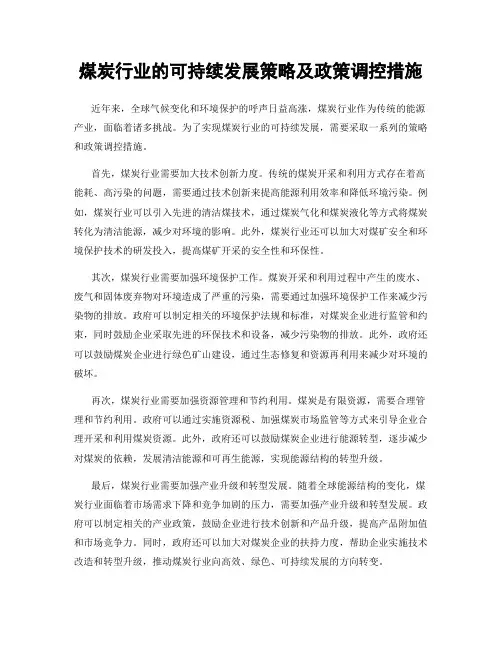 煤炭行业的可持续发展策略及政策调控措施

近年来，全球气候变化和环境保护的呼声日益高涨，煤炭行业作为传统的能源产业，面临着诸多挑战。为了实现煤炭行业的可持续发展，需要采取一系列的策略和政策调控措施。

首先，煤炭行业需要加大技术创新力度。传统的煤炭开采和利用方式存在着高能耗、高污染的问题，需要通过技术创新来提高能源利用效率和降低环境污染。例如，煤炭行业可以引入先进的清洁煤技术，通过煤炭气化和煤炭液化等方式将煤炭转化为清洁能源，减少对环境的影响。此外，煤炭行业还可以加大对煤矿安全和环境保护技术的研发投入，提高煤矿开采的安全性和环保性。

其次，煤炭行业需要加强环境保护工作。煤炭开采和利用过程中产生的废水、废气和固体废弃物对环境造成了严重的污染，需要通过加强环境保护工作来减少污染物的排放。政府可以制定相关的环境保护法规和标准，对煤炭企业进行监管和约束，同时鼓励企业采取先进的环保技术和设备，减少污染物的排放。此外，政府还可以鼓励煤炭企业进行绿色矿山建设，通过生态修复和资源再利用来减少对环境的破坏。

再次，煤炭行业需要加强资源管理和节约利用。煤炭是有限资源，需要合理管理和节约利用。政府可以通过实施资源税、加强煤炭市场监管等方式来引导企业合理开采和利用煤炭资源。此外，政府还可以鼓励煤炭企业进行能源转型，逐步减少对煤炭的依赖，发展清洁能源和可再生能源，实现能源结构的转型升级。

最后，煤炭行业需要加强产业升级和转型发展。随着全球能源结构的变化，煤炭行业面临着市场需求下降和竞争加剧的压力，需要加强产业升级和转型发展。政府可以制定相关的产业政策，鼓励企业进行技术创新和产品升级，提高产品附加值和市场竞争力。同时，政府还可以加大对煤炭企业的扶持力度，帮助企业实施技术改造和转型升级，推动煤炭行业向高效、绿色、可持续发展的方向转变。